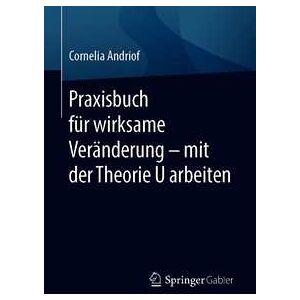 Cornelia Andriof

Praxisbuch für wirksame Veränderung – mit der Theorie U arbeiten

Springer Gabler